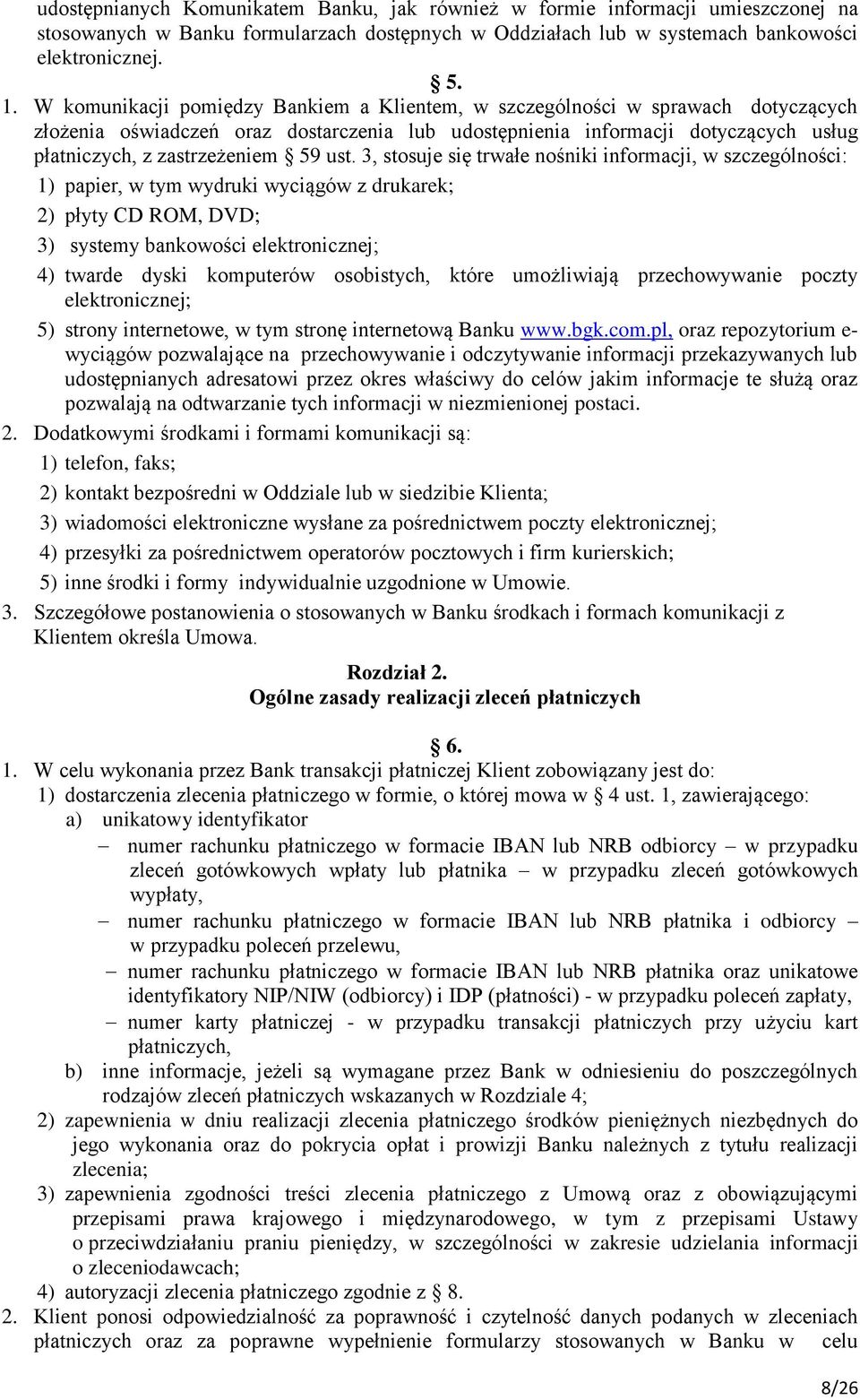 udostępnianych Komunikatem Banku, jak również w formie informacji umieszczonej na stosowanych w Banku formularzach dostępnych w Oddziałach lub w systemach bankowości elektronicznej.

§ 5.

1. W komunikacji pomiędzy Bankiem a Klientem, w szczególności w sprawach dotyczących złożenia oświadczeń oraz dostarczenia lub udostępnienia informacji dotyczących usług płatniczych, z zastrzeżeniem § 59 ust. 3, stosuje się trwałe nośniki informacji, w szczególności:
1) papier, w tym wydruki wyciągów z drukarek;
2) płyty CD ROM, DVD;
3) systemy bankowości elektronicznej;
4) twarde dyski komputerów osobistych, które umożliwiają przechowywanie poczty elektronicznej;
5) strony internetowe, w tym stronę internetową Banku www.bgk.com.pl, oraz repozytorium e-wyciągów pozwalające na przechowywanie i odczytywanie informacji przekazywanych lub udostępnianych adresatowi przez okres właściwy do celów jakim informacje te służą oraz pozwalają na odtwarzanie tych informacji w niezmienionej postaci.
2. Dodatkowymi środkami i formami komunikacji są:
1) telefon, faks;
2) kontakt bezpośredni w Oddziale lub w siedzibie Klienta;
3) wiadomości elektroniczne wysłane za pośrednictwem poczty elektronicznej;
4) przesyłki za pośrednictwem operatorów pocztowych i firm kurierskich;
5) inne środki i formy indywidualnie uzgodnione w Umowie.
3. Szczegółowe postanowienia o stosowanych w Banku środkach i formach komunikacji z Klientem określa Umowa.

Rozdział 2.
Ogólne zasady realizacji zleceń płatniczych

§ 6.

1. W celu wykonania przez Bank transakcji płatniczej Klient zobowiązany jest do:
1) dostarczenia zlecenia płatniczego w formie, o której mowa w § 4 ust. 1, zawierającego:
a) unikatowy identyfikator
– numer rachunku płatniczego w formacie IBAN lub NRB odbiorcy – w przypadku zleceń gotówkowych wpłaty lub płatnika – w przypadku zleceń gotówkowych wypłaty,
– numer rachunku płatniczego w formacie IBAN lub NRB płatnika i odbiorcy – w przypadku poleceń przelewu,
– numer rachunku płatniczego w formacie IBAN lub NRB płatnika oraz unikatowe identyfikatory NIP/NIW (odbiorcy) i IDP (płatności) - w przypadku poleceń zapłaty,
– numer karty płatniczej - w przypadku transakcji płatniczych przy użyciu kart płatniczych,
b) inne informacje, jeżeli są wymagane przez Bank w odniesieniu do poszczególnych rodzajów zleceń płatniczych wskazanych w Rozdziale 4;
2) zapewnienia w dniu realizacji zlecenia płatniczego środków pieniężnych niezbędnych do jego wykonania oraz do pokrycia opłat i prowizji Banku należnych z tytułu realizacji zlecenia;
3) zapewnienia zgodności treści zlecenia płatniczego z Umową oraz z obowiązującymi przepisami prawa krajowego i międzynarodowego, w tym z przepisami Ustawy o przeciwdziałaniu praniu pieniędzy, w szczególności w zakresie udzielania informacji o zleceniodawcach;
4) autoryzacji zlecenia płatniczego zgodnie z § 8.
2. Klient ponosi odpowiedzialność za poprawność i czytelność danych podanych w zleceniach płatniczych oraz za poprawne wypełnienie formularzy stosowanych w Banku w celu

8/26